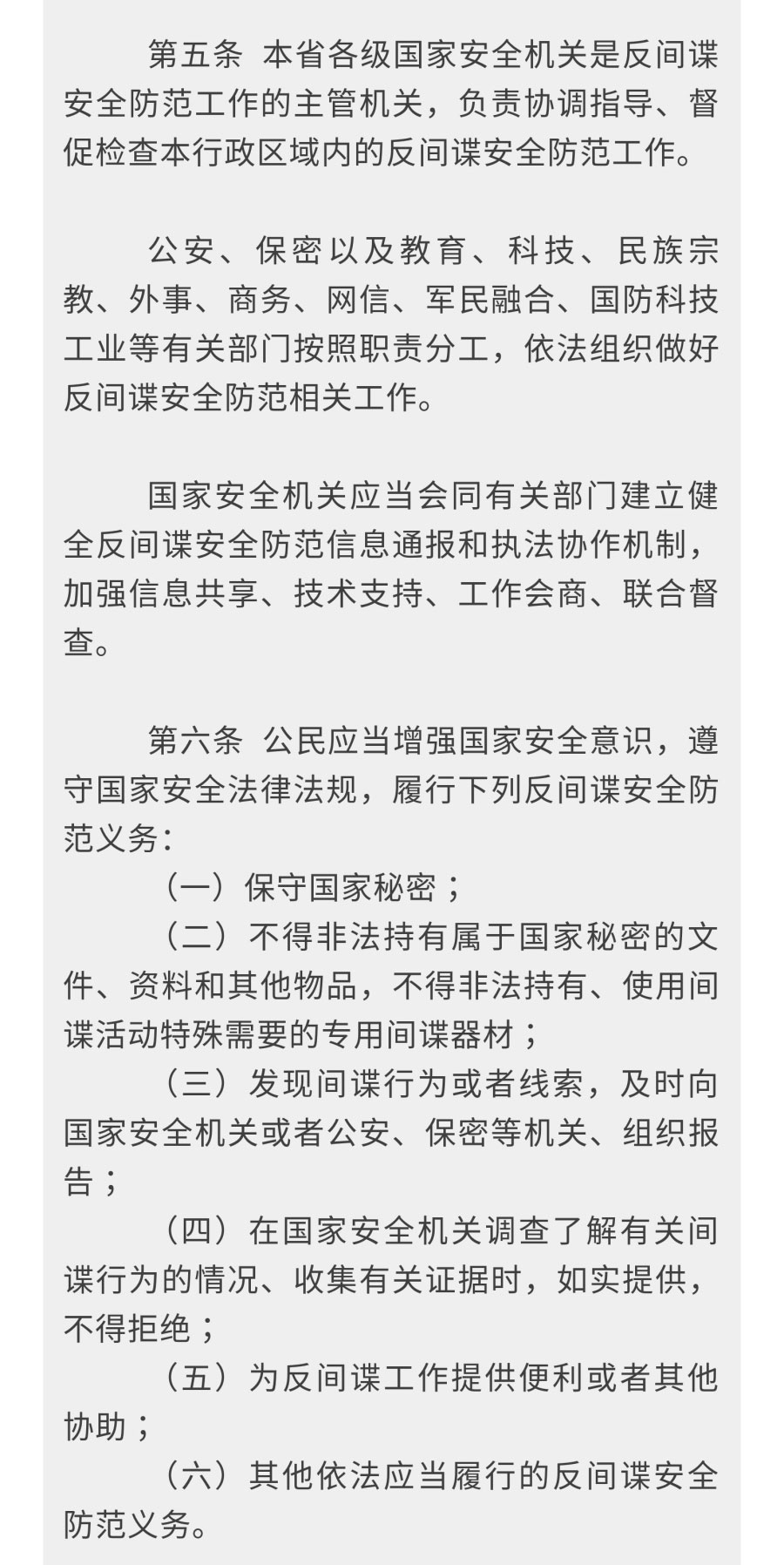 第五条 本省各级国家安全机关是反间谍安全防范工作的主管机关，负责协调指导、督促检查本行政区域内的反间谍安全防范工作。

公安、保密以及教育、科技、民族宗教、外事、商务、网信、军民融合、国防科技工业等有关部门按照职责分工，依法组织做好反间谍安全防范相关工作。

国家安全机关应当会同有关部门建立健全反间谍安全防范信息通报和执法协作机制，加强信息共享、技术支持、工作会商、联合督查。

第六条 公民应当增强国家安全意识，遵守国家安全法律法规，履行下列反间谍安全防范义务：

（一）保守国家秘密；

（二）不得非法持有属于国家秘密的文件、资料和其他物品，不得非法持有、使用间谍活动特殊需要的专用间谍器材；

（三）发现间谍行为或者线索，及时向国家安全机关或者公安、保密等机关、组织报告；

（四）在国家安全机关调查了解有关间谍行为的情况、收集有关证据时，如实提供，不得拒绝；

（五）为反间谍工作提供便利或者其他协助；

（六）其他依法应当履行的反间谍安全防范义务。